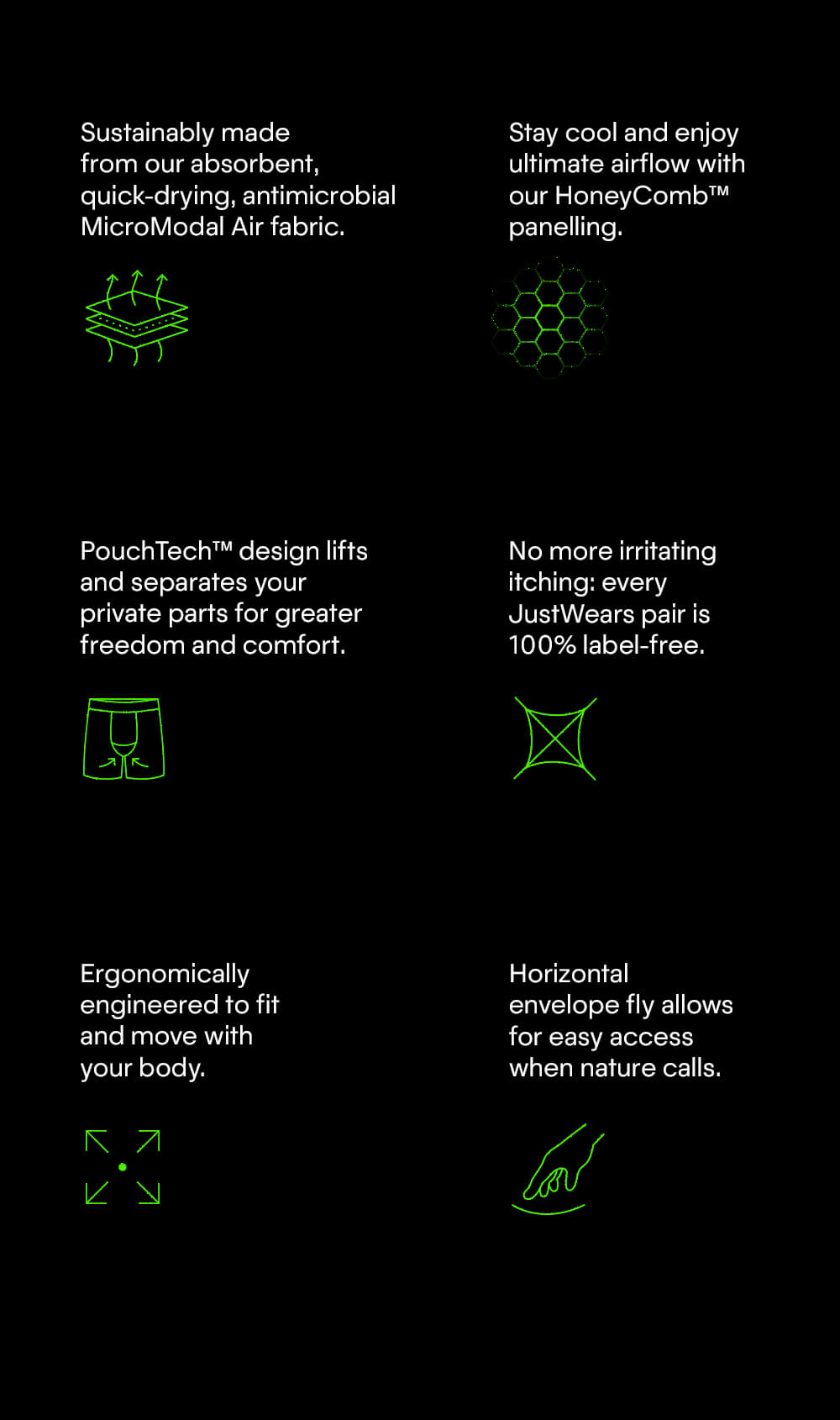 Sustainably made from our absorbent, quick-drying, antimicrobial MicroModal Air fabric.

Stay cool and enjoy ultimate airflow with our HoneyComb™ panelling.

PouchTech™ design lifts and separates your private parts for greater freedom and comfort.

No more irritating itching: every JustWears pair is 100% label-free.

Ergonomically engineered to fit and move with your body.

Horizontal envelope fly allows for easy access when nature calls.